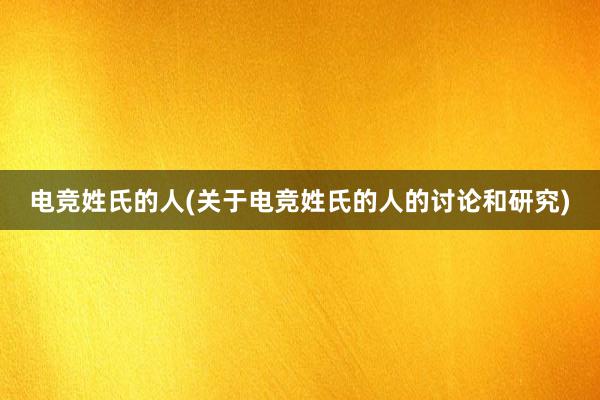 电竞姓氏的人(关于电竞姓氏的人的讨论和研究)